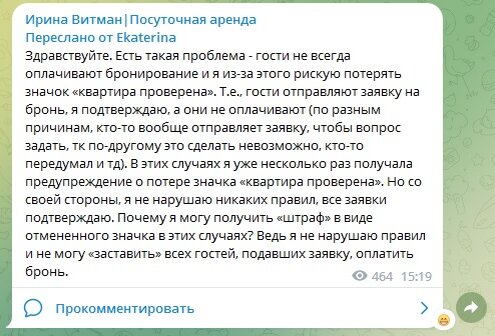 Ирина Витман|Посуточная аренда
Переслано от Ekaterina
Здравствуйте. Есть такая проблема - гости не всегда оплачивают бронирование и я из-за этого рискую потерять значок «квартира проверена». Т.е., гости отправляют заявку на бронь, я подтверждаю, а они не оплачивают (по разным причинам, кто-то вообще отправляет заявку, чтобы вопрос задать, тк по-другому это сделать невозможно, кто-то передумал и тд). В этих случаях я уже несколько раз получала предупреждение о потере значка «квартира проверена». Но со своей стороны, я не нарушаю никаких правил, все заявки подтверждаю. Почему я могу получить «штраф» в виде отмененного значка в этих случаях? Ведь я не нарушаю правил и не могу «заставить» всех гостей, подавших заявку, оплатить бронь.
464 15:19
Прокомментировать